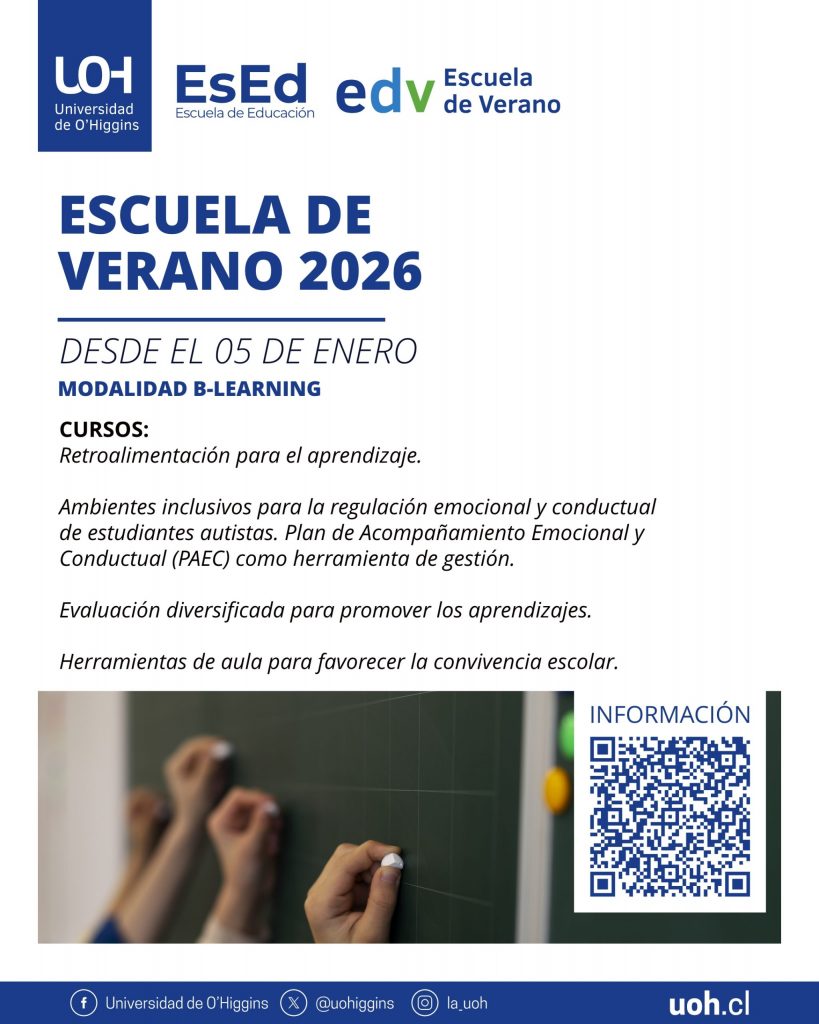 UOH
Universidad de O'Higgins

EsEd
Escuela de Educación

edv Escuela de Verano

ESCUELA DE VERANO 2026

DESDE EL 05 DE ENERO

MODALIDAD B-LEARNING

CURSOS:
Retroalimentación para el aprendizaje.

Ambientes inclusivos para la regulación emocional y conductual de estudiantes autistas. Plan de Acompañamiento Emocional y Conductual (PAEC) como herramienta de gestión.

Evaluación diversificada para promover los aprendizajes.

Herramientas de aula para favorecer la convivencia escolar.

INFORMACIÓN

Universidad de O'Higgins @uohiggins la_uoh uoh.cl